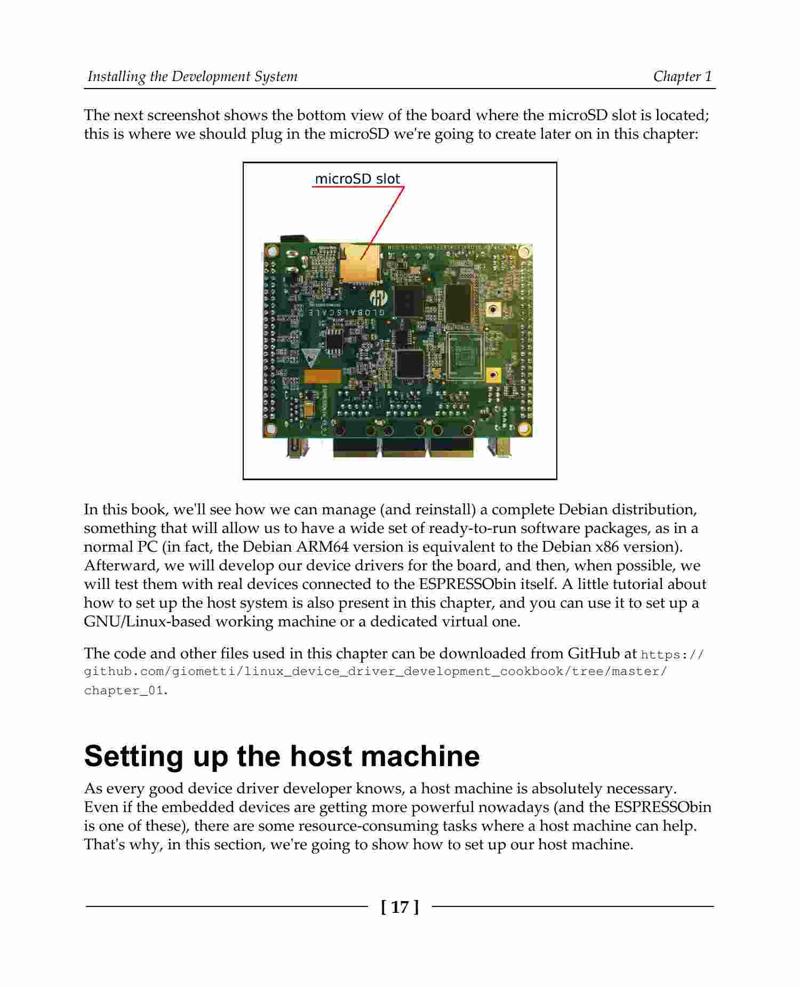 Installing the Development System

Chapter 1

The next screenshot shows the bottom view of the board where the microSD slot is located; this is where we should plug in the microSD we're going to create later on in this chapter:

microSD slot

GLOBALSCALE

In this book, we'll see how we can manage (and reinstall) a complete Debian distribution, something that will allow us to have a wide set of ready-to-run software packages, as in a normal PC (in fact, the Debian ARM64 version is equivalent to the Debian x86 version). Afterward, we will develop our device drivers for the board, and then, when possible, we will test them with real devices connected to the ESPRESSObin itself. A little tutorial about how to set up the host system is also present in this chapter, and you can use it to set up a GNU/Linux-based working machine or a dedicated virtual one.

The code and other files used in this chapter can be downloaded from GitHub at https://github.com/giometti/linux_device_driver_development_cookbook/tree/master/chapter_01.

Setting up the host machine

As every good device driver developer knows, a host machine is absolutely necessary. Even if the embedded devices are getting more powerful nowadays (and the ESPRESSObin is one of these), there are some resource-consuming tasks where a host machine can help. That's why, in this section, we're going to show how to set up our host machine.

[ 17 ]